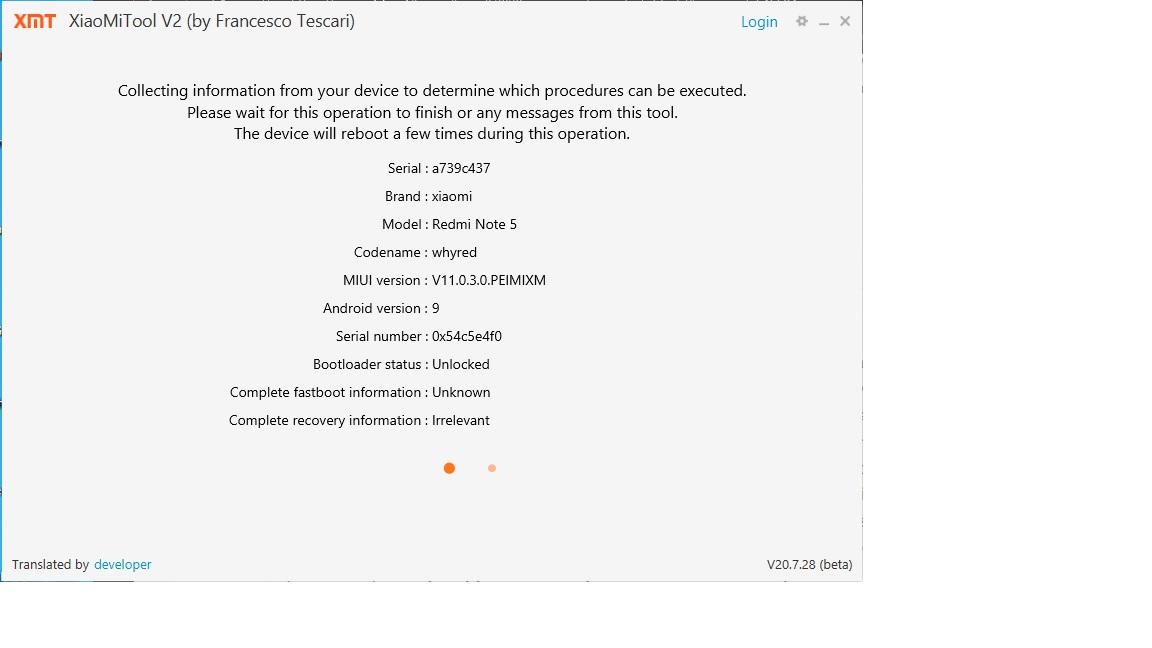 XMT XiaoMiTool V2 (by Francesco Tescari)

Login

Collecting information from your device to determine which procedures can be executed.
Please wait for this operation to finish or any messages from this tool.
The device will reboot a few times during this operation.

Serial : a739c437

Brand : xiaomi

Model : Redmi Note 5

Codename : whyred

MIUI version : V11.0.3.0.PEIMIXM

Android version : 9

Serial number : 0x54c5e4f0

Bootloader status : Unlocked

Complete fastboot information : Unknown

Complete recovery information : Irrelevant

Translated by developer

V20.7.28 (beta)